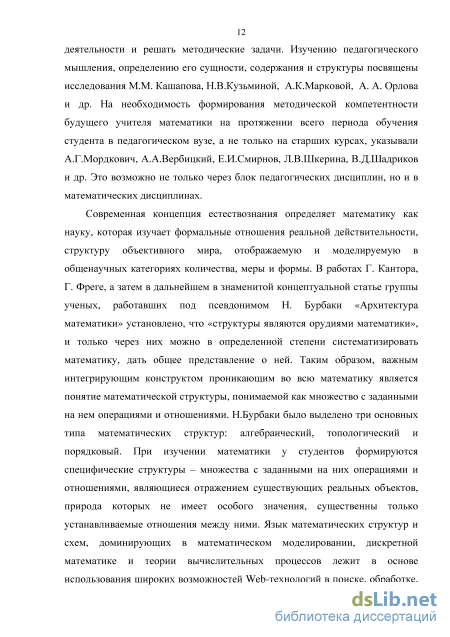 12

деятельности и решать методические задачи. Изучению педагогического мышления, определению его сущности, содержания и структуры посвящены исследования М.М. Кашапова, Н.В.Кузьминой, А.К.Марковой, А. А. Орлова и др. На необходимость формирования методической компетентности будущего учителя математики на протяжении всего периода обучения студента в педагогическом вузе, а не только на старших курсах, указывали А.Г.Мордкович, А.А.Вербицкий, Е.И.Смирнов, Л.В.Шкерина, В.Д.Шадриков и др. Это возможно не только через блок педагогических дисциплин, но и в математических дисциплинах.

Современная концепция естествознания определяет математику как науку, которая изучает формальные отношения реальной действительности, структуру объективного мира, отображаемую и моделируемую в общенаучных категориях количества, меры и формы. В работах Г. Кантора, Г. Фреге, а затем в дальнейшем в знаменитой концептуальной статье группы ученых, работавших под псевдонимом Н. Бурбаки «Архитектура математики» установлено, что «структуры являются орудиями математики», и только через них можно в определенной степени систематизировать математику, дать общее представление о ней. Таким образом, важным интегрирующим конструктом проникающим во всю математику является понятие математической структуры, понимаемой как множество с заданными на нем операциями и отношениями. Н.Бурбаки было выделено три основных типа математических структур: алгебраический, топологический и порядковый. При изучении математики у студентов формируются специфические структуры – множества с заданными на них операциями и отношениями, являющиеся отражением существующих реальных объектов, природа которых не имеет особого значения, существенны только устанавливаемые отношения между ними. Язык математических структур и схем, доминирующих в математическом моделировании, дискретной математике и теории вычислительных процессов лежит в основе использования широких возможностей Web-технологий в поиске, обработке,

dsLib.net
библиотека диссертаций